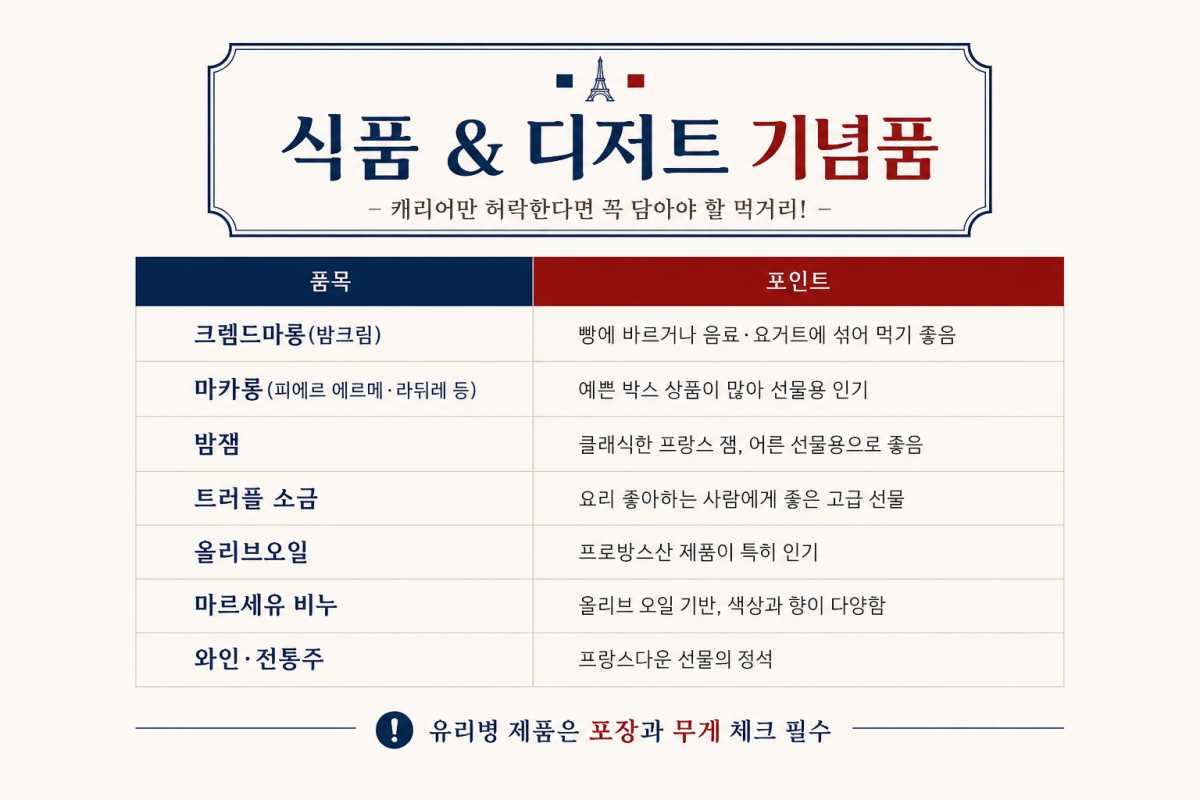 식품 & 디저트 기념품

– 캐리어만 허락한다면 꼭 담아야 할 먹거리! –

| 품목 | 포인트 |
|---|---|
| 크렘드마롱(밤크림) | 빵에 바르거나 음료·요거트에 섞어 먹기 좋음 |
| 마카롱(피에르 에르메·라뒤레 등) | 예쁜 박스 상품이 많아 선물용 인기 |
| 밤잼 | 클래식한 프랑스 잼, 어른 선물용으로 좋음 |
| 트러플 소금 | 요리 좋아하는 사람에게 좋은 고급 선물 |
| 올리브오일 | 프로방스산 제품이 특히 인기 |
| 마르세유 비누 | 올리브 오일 기반, 색상과 향이 다양함 |
| 와인·전통주 | 프랑스다운 선물의 정석 |

! 유리병 제품은 포장과 무게 체크 필수